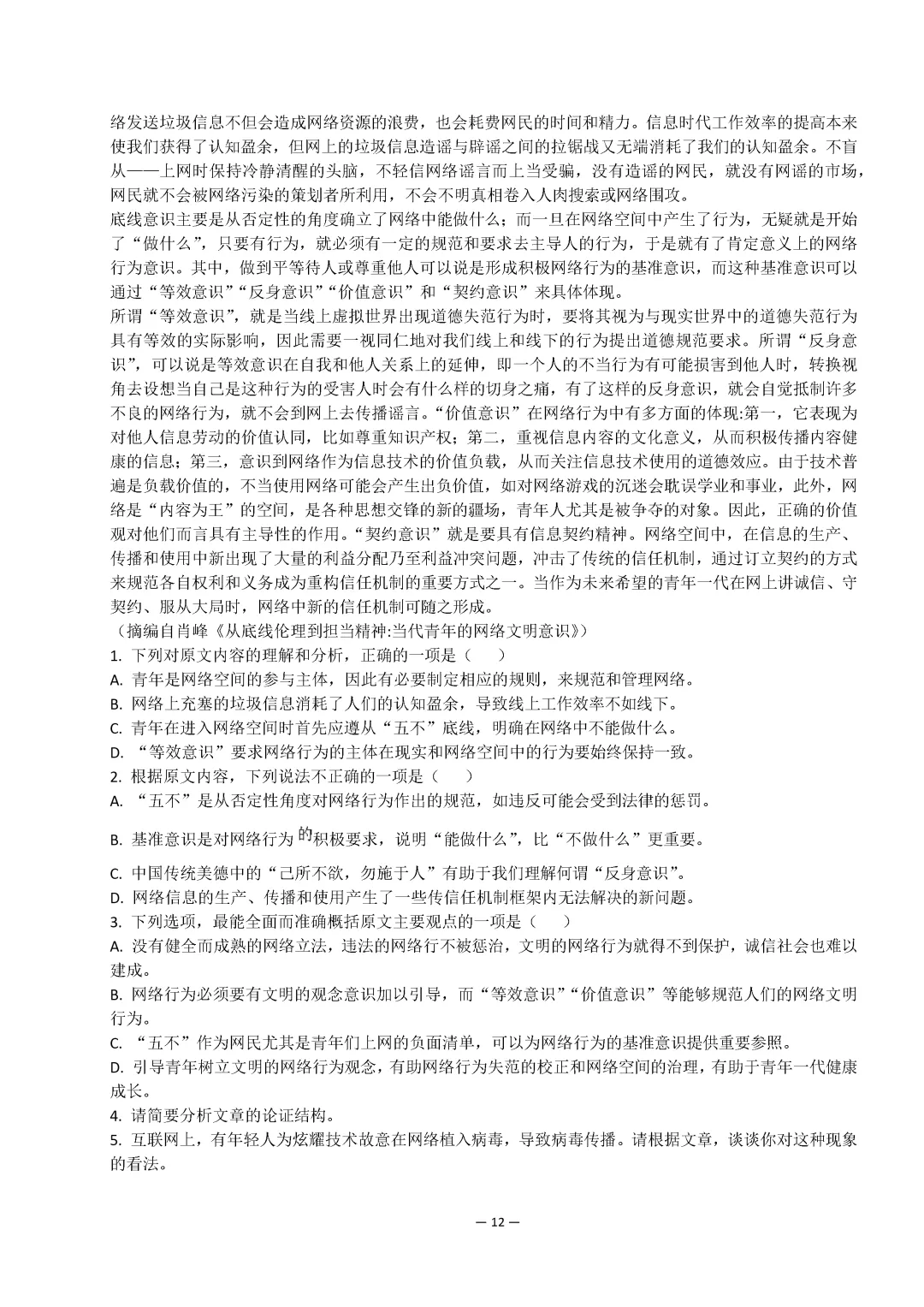 络发送垃圾信息不但会造成网络资源的浪费，也会耗费网民的时间和精力。信息时代工作效率的提高本来使我们获得了认知盈余，但网上的垃圾信息造谣与辟谣之间的拉锯战又无端消耗了我们的认知盈余。不盲从——上网时保持冷静清醒的头脑，不轻信网络谣言而上当受骗，没有造谣的网民，就没有网谣的市场，网民就不会被网络污染的策划者所利用，不会不明真相卷入人肉搜索或网络围攻。

底线意识主要是从否定性的角度确立了网络中能做什么；而一旦在网络空间中产生了行为，无疑就是开始了“做什么”，只要有行为，就必须有一定的规范和要求去主导人的行为，于是就有了肯定意义上的网络行为意识。其中，做到平等待人或尊重他人可以说是形成积极网络行为的基准意识，而这种基准意识可以通过“等效意识”“反身意识”“价值意识”和“契约意识”来具体体现。

所谓“等效意识”，就是当线上虚拟世界出现道德失范行为时，要将其视为与现实世界中的道德失范行为具有等效的实际影响，因此需要一视同仁地对我们线上和线下的行为提出道德规范要求。所谓“反身意识”，可以说是等效意识在自我和他人关系上的延伸，即一个人的不当行为有可能损害到他人时，转换视角去设想当自己是这种行为的受害人时会有什么样的切身之痛，有了这样的反身意识，就会自觉抵制许多不良的网络行为，就不会到网上去传播谣言。“价值意识”在网络行为中有多方面的体现:第一，它表现为对他人信息劳动的价值认同，比如尊重知识产权；第二，重视信息内容的文化意义，从而积极传播内容健康的信息；第三，意识到网络作为信息技术的价值负载，从而关注信息技术使用的道德效应。由于技术普遍是负载价值的，不当使用网络可能会产生出负价值，如对网络游戏的沉迷会耽误学业和事业，此外，网络是“内容为王”的空间，是各种思想交锋的新的疆场，青年人尤其是被争夺的对象。因此，正确的价值观对他们而言具有主导性的作用。“契约意识”就是要具有信息契约精神。网络空间中，在信息的生产、传播和使用中新出现了大量的利益分配乃至利益冲突问题，冲击了传统的信任机制，通过订立契约的方式来规范各自权利和义务成为重构信任机制的重要方式之一。当作为未来希望的青年一代在网上讲诚信、守契约、服从大局时，网络中新的信任机制可随之形成。

（摘编自肖峰《从底线伦理到担当精神:当代青年的网络文明意识》）

1. 下列对原文内容的理解和分析，正确的一项是（　　）

A. 青年是网络空间的参与主体，因此有必要制定相应的规则，来规范和管理网络。

B. 网络上充塞的垃圾信息消耗了人们的认知盈余，导致线上工作效率不如线下。

C. 青年在进入网络空间时首先应遵从“五不”底线，明确在网络中不能做什么。

D. “等效意识”要求网络行为的主体在现实和网络空间中的行为要始终保持一致。

2. 根据原文内容，下列说法不正确的一项是（　　）

A. “五不”是从否定性角度对网络行为作出的规范，如违反可能会受到法律的惩罚。

B. 基准意识是对网络行为的积极要求，说明“能做什么”，比“不做什么”更重要。

C. 中国传统美德中的“己所不欲，勿施于人”有助于我们理解何谓“反身意识”。

D. 网络信息的生产、传播和使用产生了一些传信任机制框架内无法解决的新问题。

3. 下列选项，最能全面而准确概括原文主要观点的一项是（　　）

A. 没有健全而成熟的网络立法，违法的网络行不被惩治，文明的网络行为就得不到保护，诚信社会也难以建成。

B. 网络行为必须要有文明的观念意识加以引导，而“等效意识”“价值意识”等能够规范人们的网络文明行为。

C. “五不”作为网民尤其是青年们上网的负面清单，可以为网络行为的基准意识提供重要参照。

D. 引导青年树立文明的网络行为观念，有助网络行为失范的校正和网络空间的治理，有助于青年一代健康成长。

4. 请简要分析文章的论证结构。

5. 互联网上，有年轻人为炫耀技术故意在网络植入病毒，导致病毒传播。请根据文章，谈谈你对这种现象的看法。

— 12 —